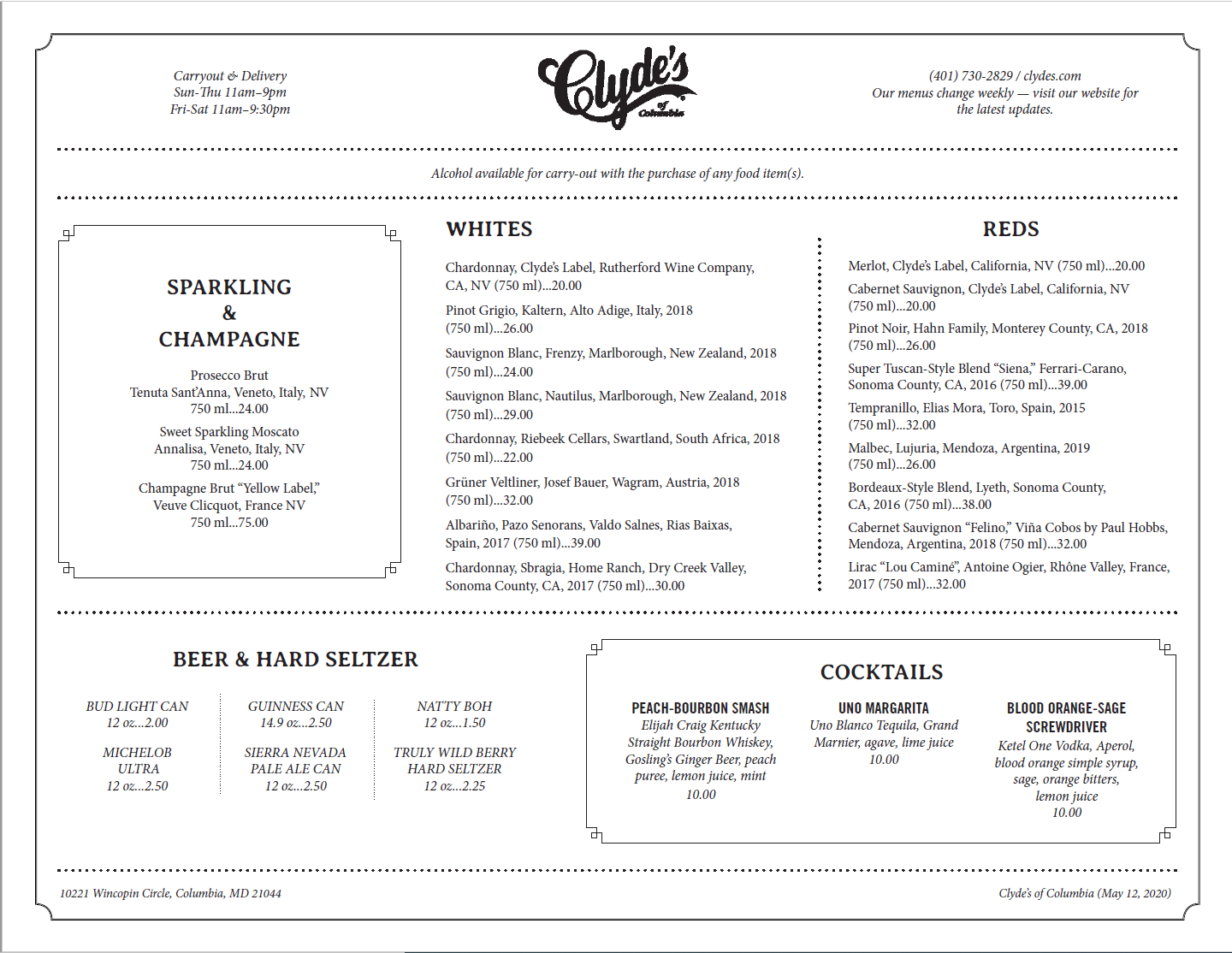 Carryout & Delivery
Sun-Thu 11am–9pm
Fri-Sat 11am–9:30pm

Clyde's of Columbia

(401) 730-2829 / clydes.com
Our menus change weekly — visit our website for the latest updates.

Alcohol available for carry-out with the purchase of any food item(s).

SPARKLING & CHAMPAGNE

Prosecco Brut
Tenuta Sant'Anna, Veneto, Italy, NV
750 ml...24.00

Sweet Sparkling Moscato
Annalisa, Veneto, Italy, NV
750 ml...24.00

Champagne Brut "Yellow Label,"
Veuve Clicquot, France NV
750 ml...75.00

WHITES

Chardonnay, Clyde's Label, Rutherford Wine Company, CA, NV (750 ml)...20.00

Pinot Grigio, Kaltern, Alto Adige, Italy, 2018 (750 ml)...26.00

Sauvignon Blanc, Frenzy, Marlborough, New Zealand, 2018 (750 ml)...24.00

Sauvignon Blanc, Nautilus, Marlborough, New Zealand, 2018 (750 ml)...29.00

Chardonnay, Riebeek Cellars, Swartland, South Africa, 2018 (750 ml)...22.00

Grüner Veltliner, Josef Bauer, Wagram, Austria, 2018 (750 ml)...32.00

Albariño, Pazo Senorans, Valdo Salnes, Rias Baixas, Spain, 2017 (750 ml)...39.00

Chardonnay, Sbragia, Home Ranch, Dry Creek Valley, Sonoma County, CA, 2017 (750 ml)...30.00

REDS

Merlot, Clyde's Label, California, NV (750 ml)...20.00

Cabernet Sauvignon, Clyde's Label, California, NV (750 ml)...20.00

Pinot Noir, Hahn Family, Monterey County, CA, 2018 (750 ml)...26.00

Super Tuscan-Style Blend "Siena," Ferrari-Carano, Sonoma County, CA, 2016 (750 ml)...39.00

Tempranillo, Elias Mora, Toro, Spain, 2015 (750 ml)...32.00

Malbec, Lujuria, Mendoza, Argentina, 2019 (750 ml)...26.00

Bordeaux-Style Blend, Lyeth, Sonoma County, CA, 2016 (750 ml)...38.00

Cabernet Sauvignon "Felino," Viña Cobos by Paul Hobbs, Mendoza, Argentina, 2018 (750 ml)...32.00

Lirac "Lou Caminé", Antoine Ogier, Rhône Valley, France, 2017 (750 ml)...32.00

BEER & HARD SELTZER

BUD LIGHT CAN
12 oz...2.00

MICHELOB ULTRA
12 oz...2.50

GUINNESS CAN
14.9 oz...2.50

SIERRA NEVADA PALE ALE CAN
12 oz...2.50

NATTY BOH
12 oz...1.50

TRULY WILD BERRY HARD SELTZER
12 oz...2.25

COCKTAILS

PEACH-BOURBON SMASH
Elijah Craig Kentucky Straight Bourbon Whiskey, Gosling's Ginger Beer, peach puree, lemon juice, mint
10.00

UNO MARGARITA
Uno Blanco Tequila, Grand Marnier, agave, lime juice
10.00

BLOOD ORANGE-SAGE SCREWDRIVER
Ketel One Vodka, Aperol, blood orange simple syrup, sage, orange bitters, lemon juice
10.00

10221 Wincopin Circle, Columbia, MD 21044

Clyde's of Columbia (May 12, 2020)